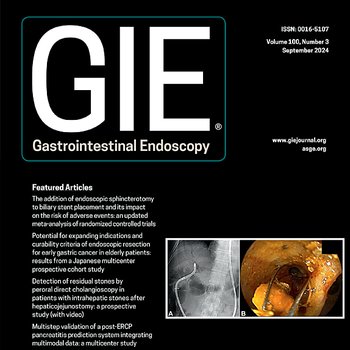 GIE®
Gastrointestinal Endoscopy

ISSN: 0016-5107
Volume 100, Number 3
September 2024

www.giejournal.org
asge.org

Featured Articles

The addition of endoscopic sphincterotomy to biliary stent placement and its impact on the risk of adverse events: an updated meta-analysis of randomized controlled trials

Potential for expanding indications and curability criteria of endoscopic resection for early gastric cancer in elderly patients: results from a Japanese multicenter prospective cohort study

Detection of residual stones by peroral direct cholangioscopy in patients with intrahepatic stones after hepaticojejunostomy: a prospective study (with video)

Multistep validation of a post-ERCP pancreatitis prediction system integrating multimodal data: a multicenter study

A

B